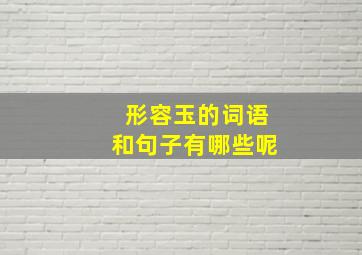 形容玉的词语
和句子有哪些呢